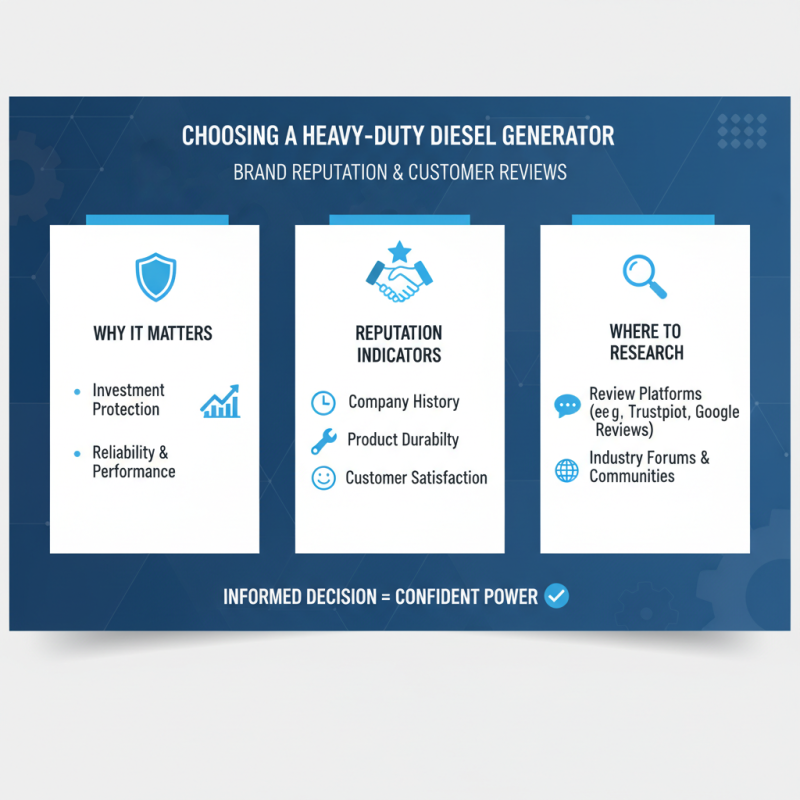 CHOOSING A HEAVY-DUTY DIESEL GENERATOR

BRAND REPUTATION & CUSTOMER REVIEWS

WHY IT MATTERS

Investment Protection

Reliability & Performance

REPUTATION INDICATORS

Company History

Product Durabilty

Customer Satisfaction

WHERE TO RESEARCH

Review Platforms (ee g, Trustpiot, Google Reviews)

Industry Forums & Communities

INFORMED DECISION = CONFIDENT POWER